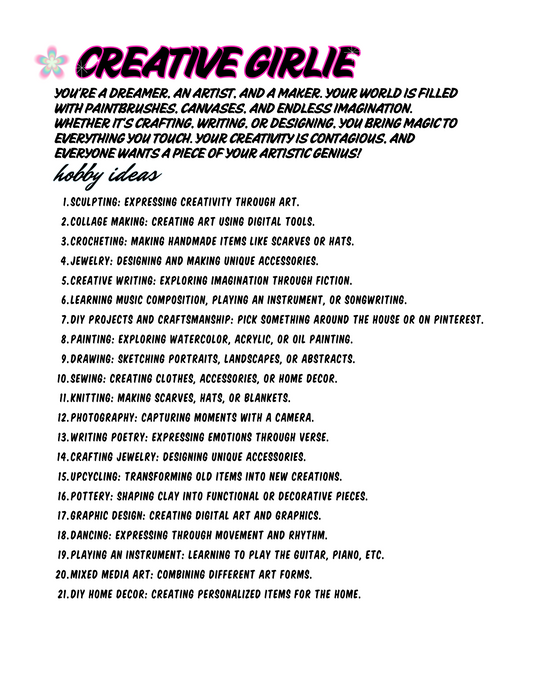 CREATIVE GIRLIE

YOU'RE A DREAMER, AN ARTIST, AND A MAKER. YOUR WORLD IS FILLED WITH PAINTBRUSHES, CANVASES, AND ENDLESS IMAGINATION. WHETHER IT'S CRAFTING, WRITING, OR DESIGNING, YOU BRING MAGIC TO EVERYTHING YOU TOUCH. YOUR CREATIVITY IS CONTAGIOUS, AND EVERYONE WANTS A PIECE OF YOUR ARTISTIC GENIUS!

hobby ideas

1. SCULPTING: EXPRESSING CREATIVITY THROUGH ART.
2. COLLAGE MAKING: CREATING ART USING DIGITAL TOOLS.
3. CROCHETING: MAKING HANDMADE ITEMS LIKE SCARVES OR HATS.
4. JEWELRY: DESIGNING AND MAKING UNIQUE ACCESSORIES.
5. CREATIVE WRITING: EXPLORING IMAGINATION THROUGH FICTION.
6. LEARNING MUSIC COMPOSITION, PLAYING AN INSTRUMENT, OR SONGWRITING.
7. DIY PROJECTS AND CRAFTSMANSHIP: PICK SOMETHING AROUND THE HOUSE OR ON PINTEREST.
8. PAINTING: EXPLORING WATERCOLOR, ACRYLIC, OR OIL PAINTING.
9. DRAWING: SKETCHING PORTRAITS, LANDSCAPES, OR ABSTRACTS.
10. SEWING: CREATING CLOTHES, ACCESSORIES, OR HOME DECOR.
11. KNITTING: MAKING SCARVES, HATS, OR BLANKETS.
12. PHOTOGRAPHY: CAPTURING MOMENTS WITH A CAMERA.
13. WRITING POETRY: EXPRESSING EMOTIONS THROUGH VERSE.
14. CRAFTING JEWELRY: DESIGNING UNIQUE ACCESSORIES.
15. UPCYCLING: TRANSFORMING OLD ITEMS INTO NEW CREATIONS.
16. POTTERY: SHAPING CLAY INTO FUNCTIONAL OR DECORATIVE PIECES.
17. GRAPHIC DESIGN: CREATING DIGITAL ART AND GRAPHICS.
18. DANCING: EXPRESSING THROUGH MOVEMENT AND RHYTHM.
19. PLAYING AN INSTRUMENT: LEARNING TO PLAY THE GUITAR, PIANO, ETC.
20. MIXED MEDIA ART: COMBINING DIFFERENT ART FORMS.
21. DIY HOME DECOR: CREATING PERSONALIZED ITEMS FOR THE HOME.